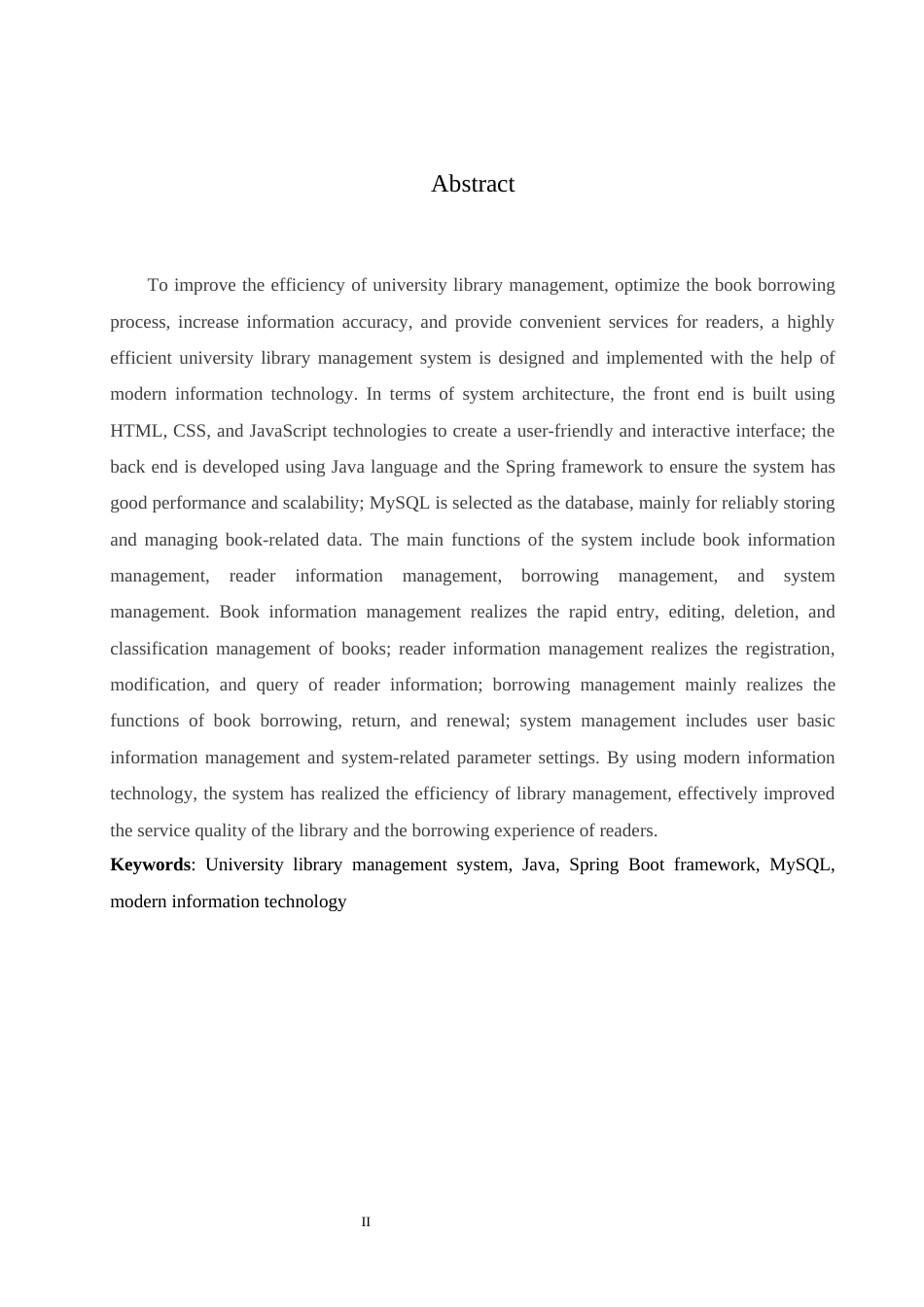 Abstract

To improve the efficiency of university library management, optimize the book borrowing process, increase information accuracy, and provide convenient services for readers, a highly efficient university library management system is designed and implemented with the help of modern information technology. In terms of system architecture, the front end is built using HTML, CSS, and JavaScript technologies to create a user-friendly and interactive interface; the back end is developed using Java language and the Spring framework to ensure the system has good performance and scalability; MySQL is selected as the database, mainly for reliably storing and managing book-related data. The main functions of the system include book information management, reader information management, borrowing management, and system management. Book information management realizes the rapid entry, editing, deletion, and classification management of books; reader information management realizes the registration, modification, and query of reader information; borrowing management mainly realizes the functions of book borrowing, return, and renewal; system management includes user basic information management and system-related parameter settings. By using modern information technology, the system has realized the efficiency of library management, effectively improved the service quality of the library and the borrowing experience of readers.

**Keywords**: University library management system, Java, Spring Boot framework, MySQL, modern information technology

II